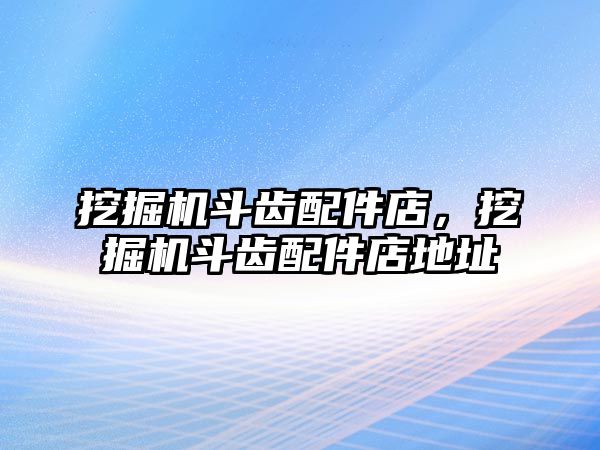 挖掘机斗齿配件店，挖掘机斗齿配件店地址